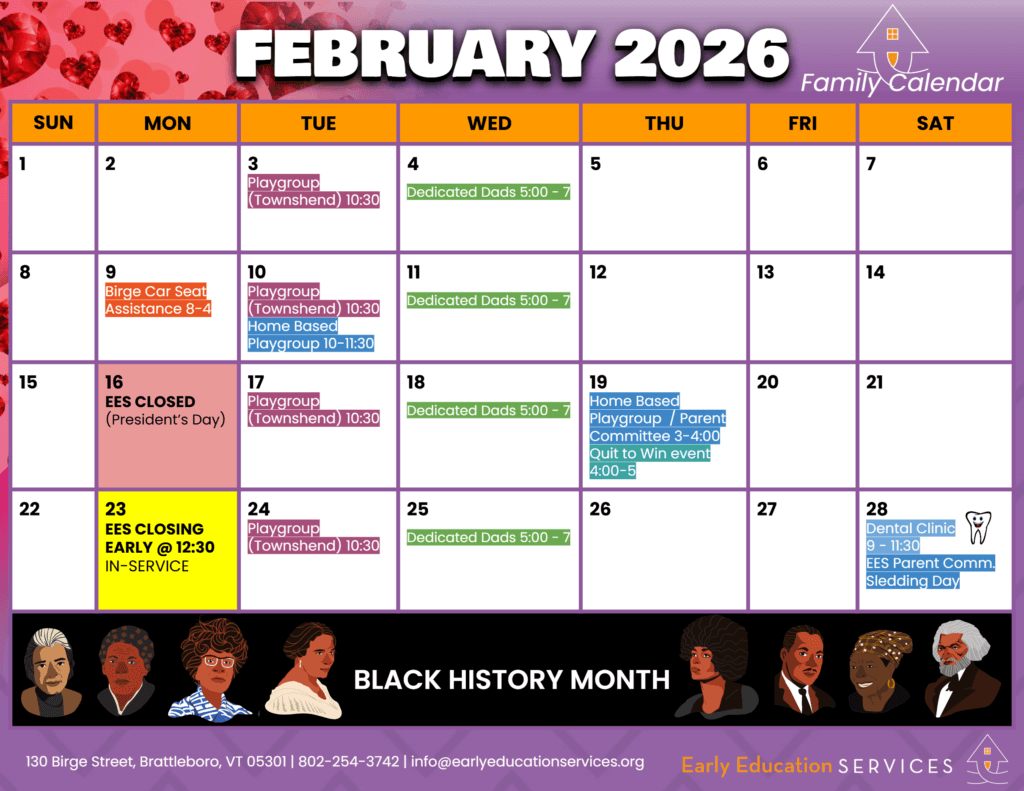 FEBRUARY 2026

Family Calendar

| SUN | MON | TUE | WED | THU | FRI | SAT |
|---|---|---|---|---|---|---|
| 1 | 2 | 3 Playgroup (Townshend) 10:30 | 4 Dedicated Dads 5:00 - 7 | 5 | 6 | 7 |
| 8 | 9 Birge Car Seat Assistance 8-4 | 10 Playgroup (Townshend) 10:30 Home Based Playgroup 10-11:30 | 11 Dedicated Dads 5:00 - 7 | 12 | 13 | 14 |
| 15 | 16 EES CLOSED (President's Day) | 17 Playgroup (Townshend) 10:30 | 18 Dedicated Dads 5:00 - 7 | 19 Home Based Playgroup / Parent Committee 3-4:00 Quit to Win event 4:00-5 | 20 | 21 |
| 22 | 23 EES CLOSING EARLY @ 12:30 IN-SERVICE | 24 Playgroup (Townshend) 10:30 | 25 Dedicated Dads 5:00 - 7 | 26 | 27 | 28 Dental Clinic 9 - 11:30 EES Parent Comm. Sledding Day |

BLACK HISTORY MONTH

130 Birge Street, Brattleboro, VT 05301 | 802-254-3742 | info@earlyeducationservices.org

Early Education SERVICES